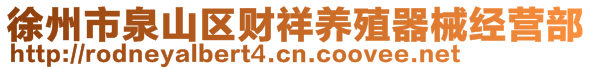 徐州市泉山区财祥养殖器械经营部
http://rodneyalbert4.cn.coovee.net